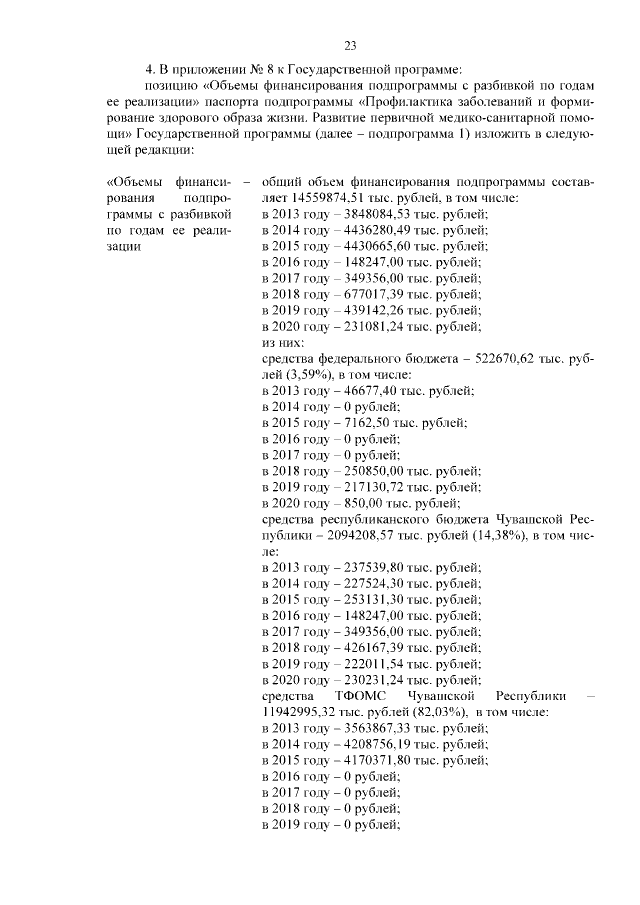 23

4. В приложении № 8 к Государственной программе:

позицию «Объемы финансирования подпрограммы с разбивкой по годам ее реализации» паспорта подпрограммы «Профилактика заболеваний и формирование здорового образа жизни. Развитие первичной медико-санитарной помощи» Государственной программы (далее – подпрограмма 1) изложить в следующей редакции:

«Объемы финансирования подпрограммы с разбивкой по годам ее реализации –

общий объем финансирования подпрограммы составляет 14559874,51 тыс. рублей, в том числе:
в 2013 году – 3848084,53 тыс. рублей;
в 2014 году – 4436280,49 тыс. рублей;
в 2015 году – 4430665,60 тыс. рублей;
в 2016 году – 148247,00 тыс. рублей;
в 2017 году – 349356,00 тыс. рублей;
в 2018 году – 677017,39 тыс. рублей;
в 2019 году – 439142,26 тыс. рублей;
в 2020 году – 231081,24 тыс. рублей;
из них:
средства федерального бюджета – 522670,62 тыс. рублей (3,59%), в том числе:
в 2013 году – 46677,40 тыс. рублей;
в 2014 году – 0 рублей;
в 2015 году – 7162,50 тыс. рублей;
в 2016 году – 0 рублей;
в 2017 году – 0 рублей;
в 2018 году – 250850,00 тыс. рублей;
в 2019 году – 217130,72 тыс. рублей;
в 2020 году – 850,00 тыс. рублей;
средства республиканского бюджета Чувашской Республики – 2094208,57 тыс. рублей (14,38%), в том числе:
в 2013 году – 237539,80 тыс. рублей;
в 2014 году – 227524,30 тыс. рублей;
в 2015 году – 253131,30 тыс. рублей;
в 2016 году – 148247,00 тыс. рублей;
в 2017 году – 349356,00 тыс. рублей;
в 2018 году – 426167,39 тыс. рублей;
в 2019 году – 222011,54 тыс. рублей;
в 2020 году – 230231,24 тыс. рублей;
средства ТФОМС Чувашской Республики – 11942995,32 тыс. рублей (82,03%), в том числе:
в 2013 году – 3563867,33 тыс. рублей;
в 2014 году – 4208756,19 тыс. рублей;
в 2015 году – 4170371,80 тыс. рублей;
в 2016 году – 0 рублей;
в 2017 году – 0 рублей;
в 2018 году – 0 рублей;
в 2019 году – 0 рублей;